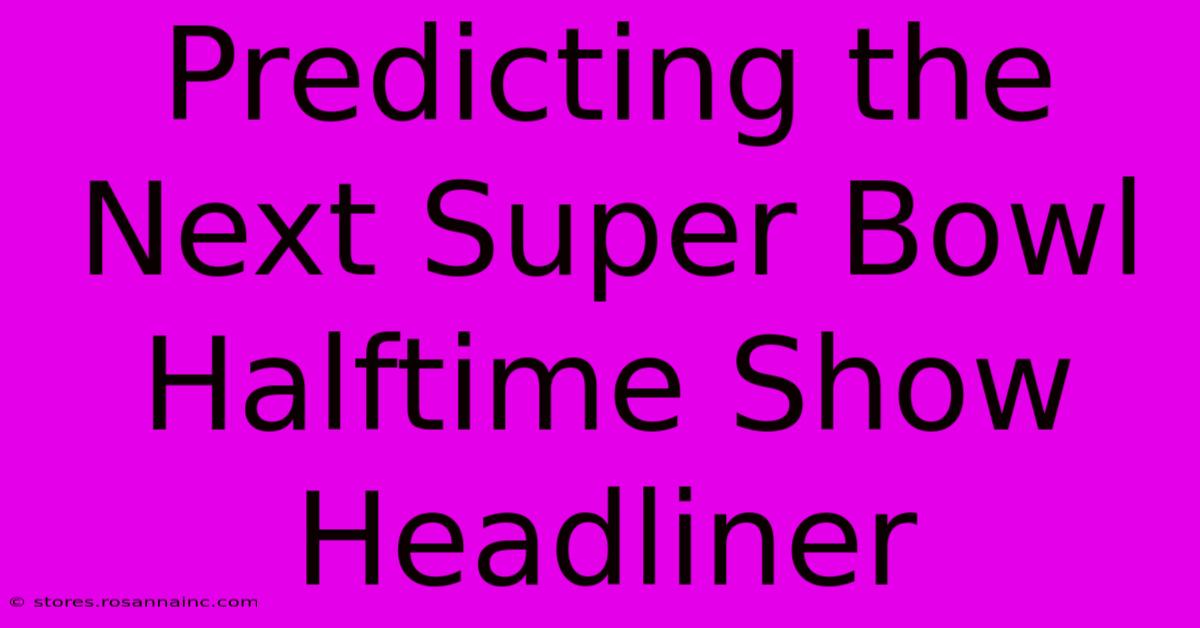 Predicting the Next Super Bowl Halftime Show Headliner

© stores.rosannainc.com